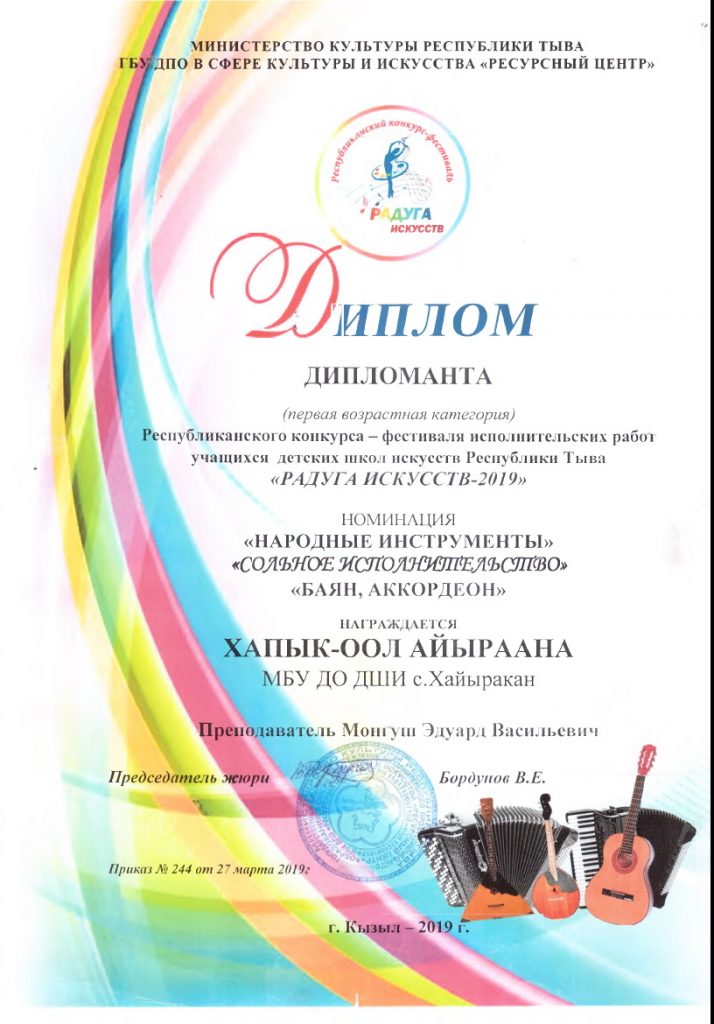 МИНИСТЕРСТВО КУЛЬТУРЫ РЕСПУБЛИКИ ТЫВА
ГБУ ДПО В СФЕРЕ КУЛЬТУРЫ И ИСКУССТВА «РЕСУРСНЫЙ ЦЕНТР»

Республиканский конкурс-фестиваль
РАДУГА ИСКУССТВ

ДИПЛОМ

ДИПЛОМАНТА

(первая возрастная категория)
Республиканского конкурса – фестиваля исполнительских работ учащихся детских школ искусств Республики Тыва
«РАДУГА ИСКУССТВ-2019»

НОМИНАЦИЯ
«НАРОДНЫЕ ИНСТРУМЕНТЫ»
«СОЛЬНОЕ ИСПОЛНИТЕЛЬСТВО»
«БАЯН, АККОРДЕОН»

НАГРАЖДАЕТСЯ
ХАПЫК-ООЛ АЙЫРААНА
МБУ ДО ДШИ с.Хайыракан

Преподаватель Монгуш Эдуард Васильевич

Председатель жюри Бордунов В.Е.

Приказ № 244 от 27 марта 2019г

г. Кызыл – 2019 г.